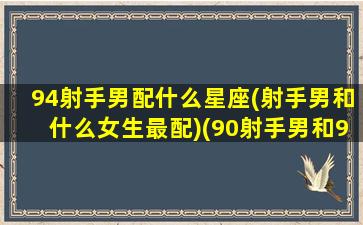 94射手男配什么星座(射手男和什么女生最配)(90射手男和9